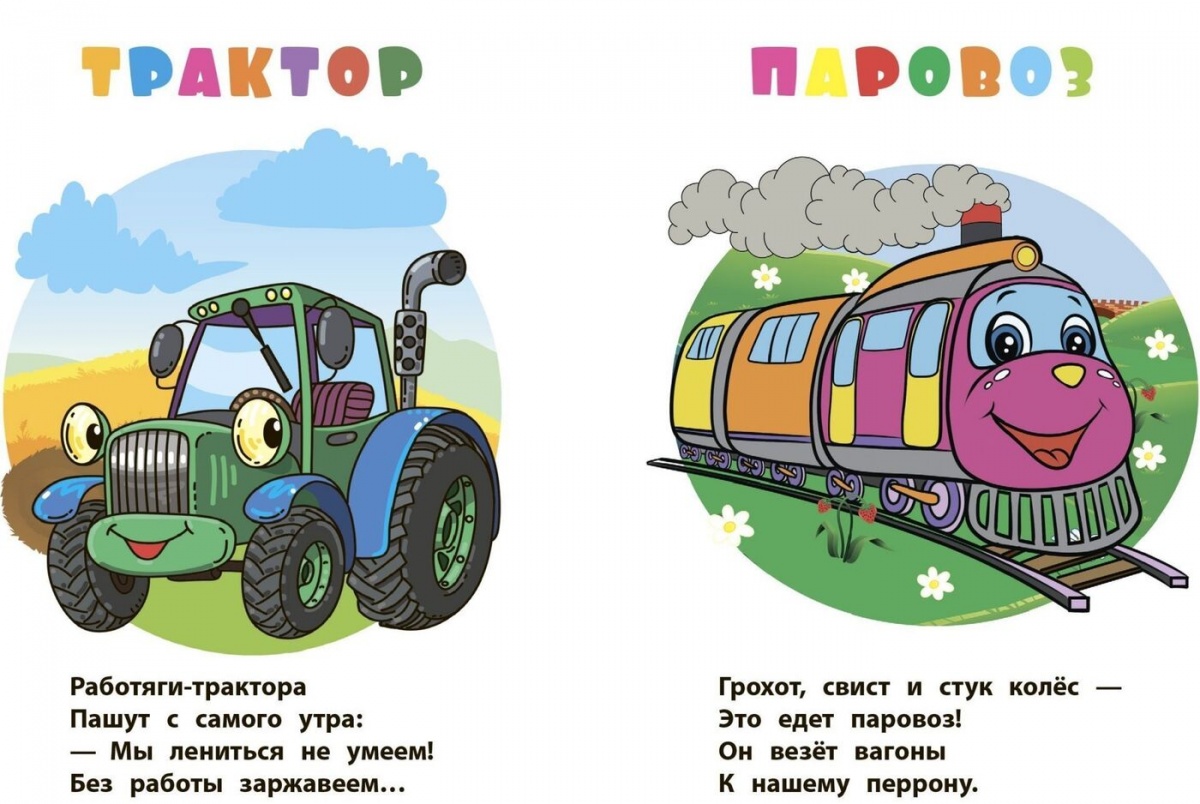 ТРАКТОР

Работяги-трактора
Пашут с самого утра:
— Мы лениться не умеем!
Без работы заржавеем…

ПАРОВОЗ

Грохот, свист и стук колёс —
Это едет паровоз!
Он везёт вагоны
К нашему перрону.